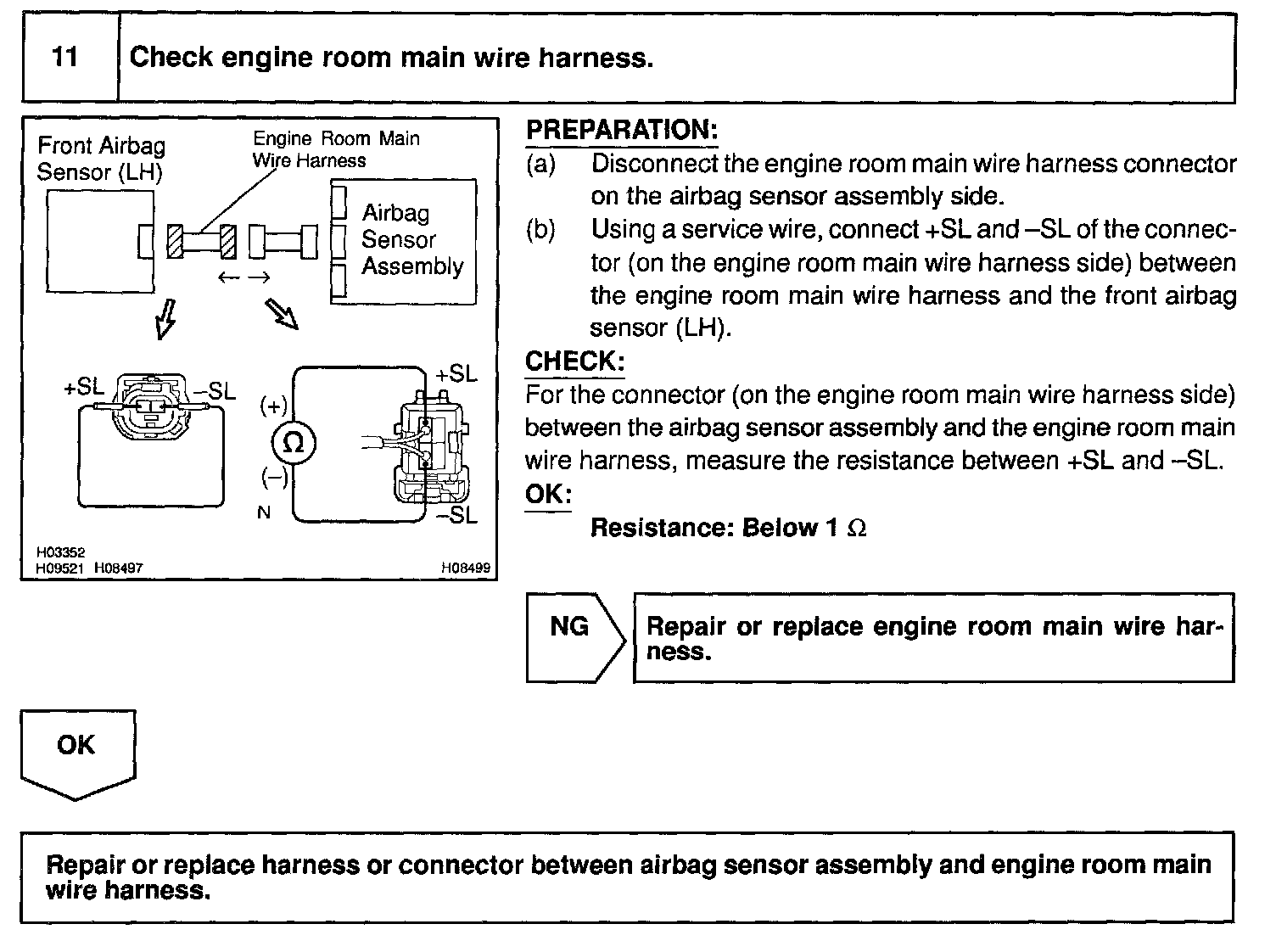 11 Check engine room main wire harness.

Front Airbag Sensor (LH)
Engine Room Main Wire Harness
Airbag Sensor Assembly
+SL
–SL
(+)
Ω
(–)
N
+SL
–SL
H03352
H09521 H08497
H08499

PREPARATION:
(a) Disconnect the engine room main wire harness connector on the airbag sensor assembly side.
(b) Using a service wire, connect +SL and –SL of the connector (on the engine room main wire harness side) between the engine room main wire harness and the front airbag sensor (LH).

CHECK:
For the connector (on the engine room main wire harness side) between the airbag sensor assembly and the engine room main wire harness, measure the resistance between +SL and –SL.

OK:
Resistance: Below 1 Ω

NG
Repair or replace engine room main wire harness.

OK

Repair or replace harness or connector between airbag sensor assembly and engine room main wire harness.